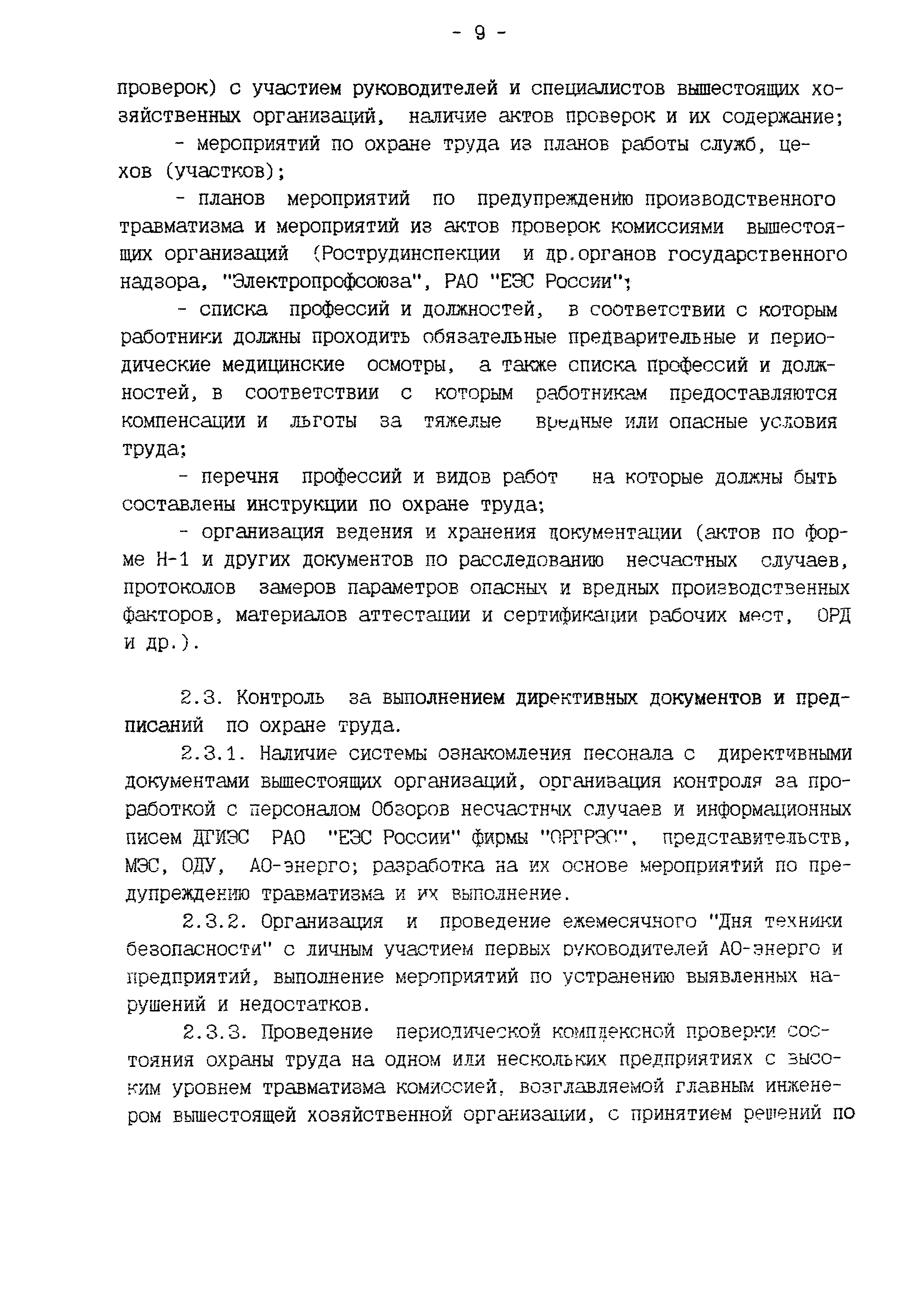 - 9 -

проверок) с участием руководителей и специалистов вышестоящих хозяйственных организаций, наличие актов проверок и их содержание;

- мероприятий по охране труда из планов работы служб, цехов (участков);

- планов мероприятий по предупреждению производственного травматизма и мероприятий из актов проверок комиссиями вышестоящих организаций (Рострудинспекции и др.органов государственного надзора, "Электропрофсоюза", РАО "ЕЭС России";

- списка профессий и должностей, в соответствии с которым работники должны проходить обязательные предварительные и периодические медицинские осмотры, а также списка профессий и должностей, в соответствии с которым работникам предоставляются компенсации и льготы за тяжелые вредные или опасные условия труда;

- перечня профессий и видов работ на которые должны быть составлены инструкции по охране труда;

- организация ведения и хранения документации (актов по форме Н-1 и других документов по расследованию несчастных случаев, протоколов замеров параметров опасных и вредных производственных факторов, материалов аттестации и сертификации рабочих мест, ОРД и др.).

2.3. Контроль за выполнением директивных документов и предписаний по охране труда.

2.3.1. Наличие системы ознакомления песонала с директивными документами вышестоящих организаций, организация контроля за проработкой с персоналом Обзоров несчастных случаев и информационных писем ДГИЭС РАО "ЕЭС России" фирмы "ОРГРЭС", представительств, МЭС, ОДУ, АО-энерго; разработка на их основе мероприятий по предупреждению травматизма и их выполнение.

2.3.2. Организация и проведение ежемесячного "Дня техники безопасности" с личным участием первых руководителей АО-энерго и предприятий, выполнение мероприятий по устранению выявленных нарушений и недостатков.

2.3.3. Проведение периодической комплексной проверки состояния охраны труда на одном или нескольких предприятиях с высоким уровнем травматизма комиссией, возглавляемой главным инженером вышестоящей хозяйственной организации, с принятием решений по